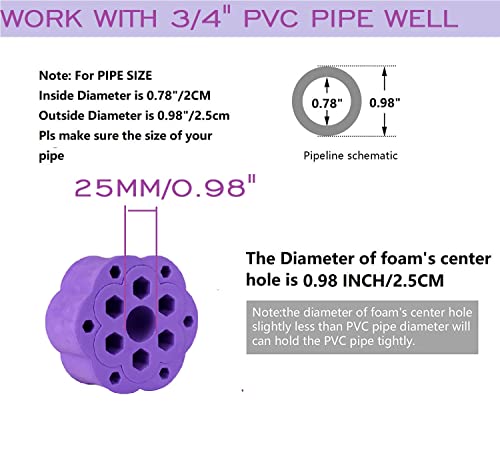 WORK WITH 3/4" PVC PIPE WELL

Note: For PIPE SIZE
Inside Diameter is 0.78"/2CM
Outside Diameter is 0.98"/2.5cm
Pls make sure the size of your pipe

0.78"
0.98"
Pipeline schematic

25MM/0.98"

The Diameter of foam's center hole is 0.98 INCH/2.5CM

Note:the diameter of foam's center hole slightly less than PVC pipe diameter will can hold the PVC pipe tightly.